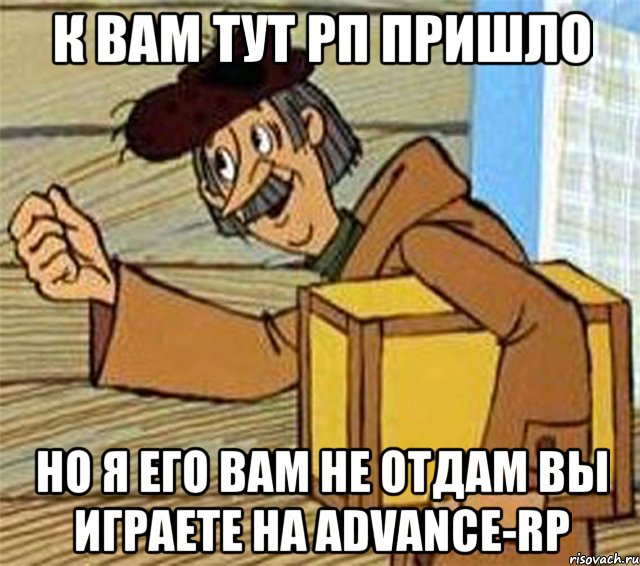 К ВАМ ТУТ РП ПРИШЛО

НО Я ЕГО ВАМ НЕ ОТДАМ ВЫ ИГРАЕТЕ НА ADVANCE-RP

risovach.ru